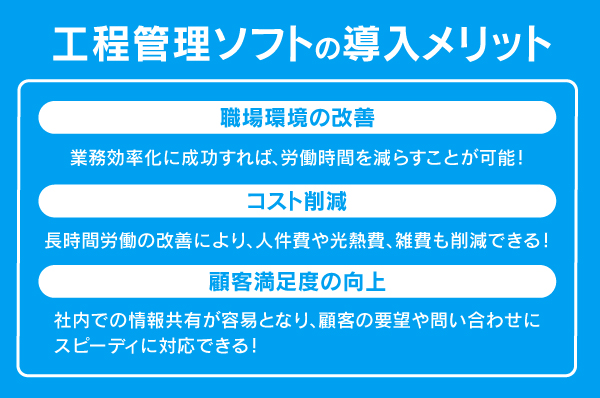 工程管理ソフトの導入メリット

職場環境の改善

業務効率化に成功すれば、労働時間を減らすことが可能！

コスト削減

長時間労働の改善により、人件費や光熱費、雑費も削減できる！

顧客満足度の向上

社内での情報共有が容易となり、顧客の要望や問い合わせにスピーディに対応できる！